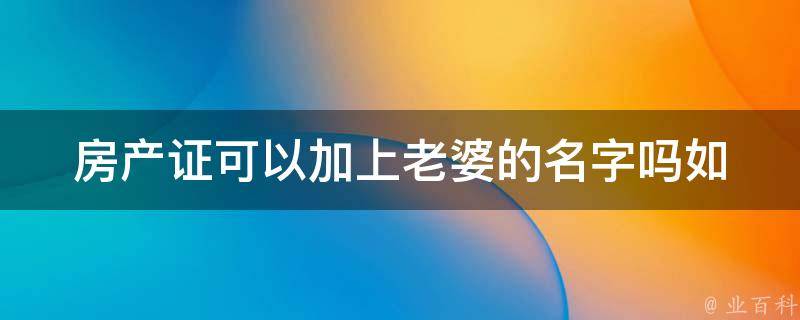 房产证可以加上老婆的名字吗如

@ 业百科